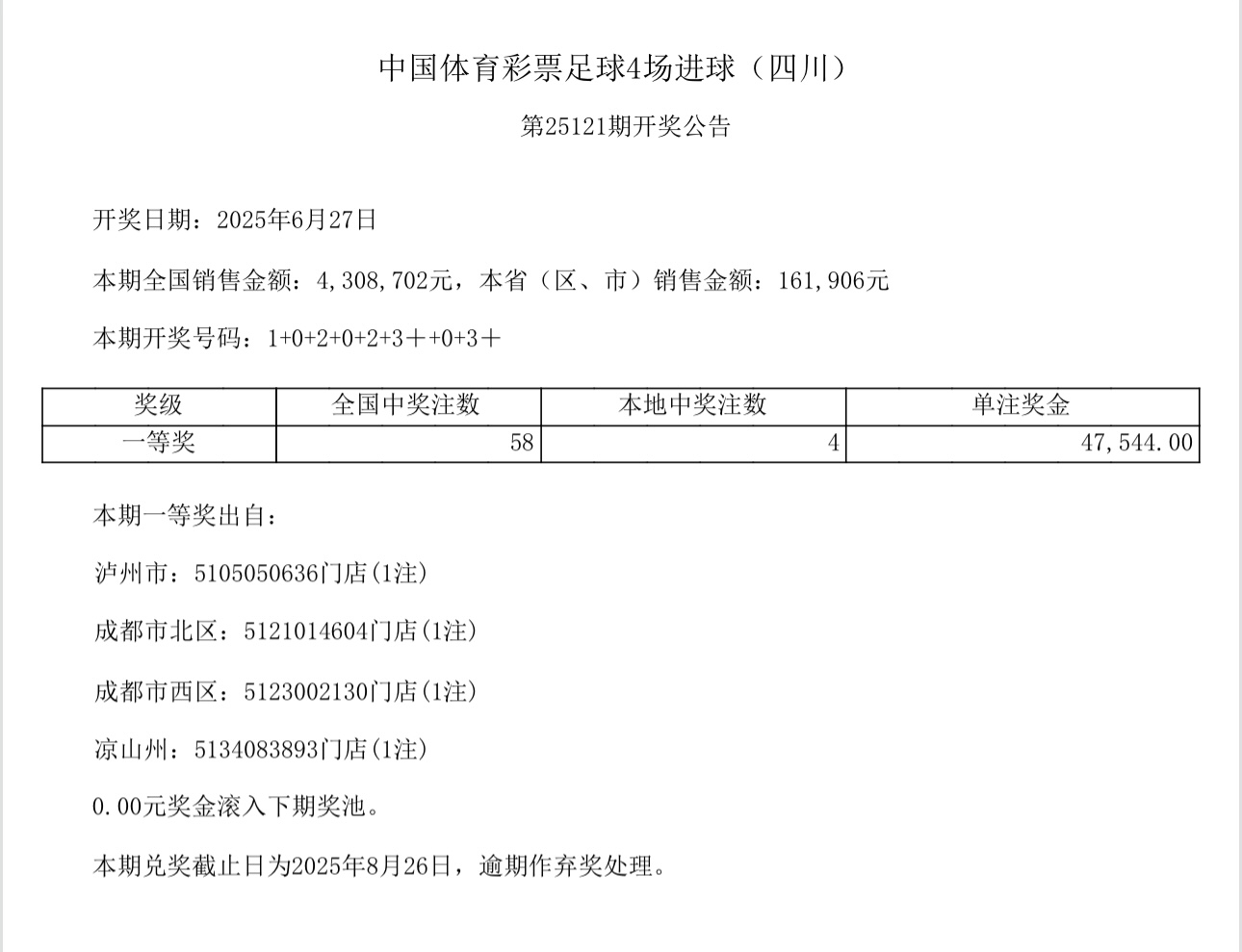 中国体育彩票足球4场进球（四川）

第25121期开奖公告

开奖日期：2025年6月27日

本期全国销售金额：4,308,702元，本省（区、市）销售金额：161,906元

本期开奖号码：1+0+2+0+2+3＋+0+3＋

| 奖级 | 全国中奖注数 | 本地中奖注数 | 单注奖金 |
|---|---|---|---|
| 一等奖 | 58 | 4 | 47,544.00 |

本期一等奖出自：

泸州市：5105050636门店(1注)

成都市北区：5121014604门店(1注)

成都市西区：5123002130门店(1注)

凉山州：5134083893门店(1注)

0.00元奖金滚入下期奖池。

本期兑奖截止日为2025年8月26日，逾期作弃奖处理。